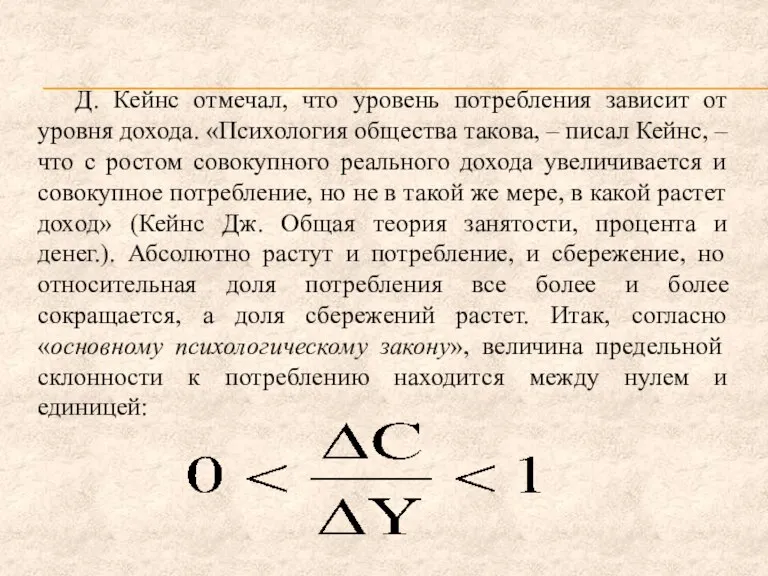 Д. Кейнс отмечал, что уровень потребления зависит от уровня дохода. «Психология общества такова, – писал Кейнс, – что с ростом совокупного реального дохода увеличивается и совокупное потребление, но не в такой же мере, в какой растет доход» (Кейнс Дж. Общая теория занятости, процента и денег.). Абсолютно растут и потребление, и сбережение, но относительная доля потребления все более и более сокращается, а доля сбережений растет. Итак, согласно «основному психологическому закону», величина предельной склонности к потреблению находится между нулем и единицей:

$0 < \frac{\Delta C}{\Delta Y} < 1$